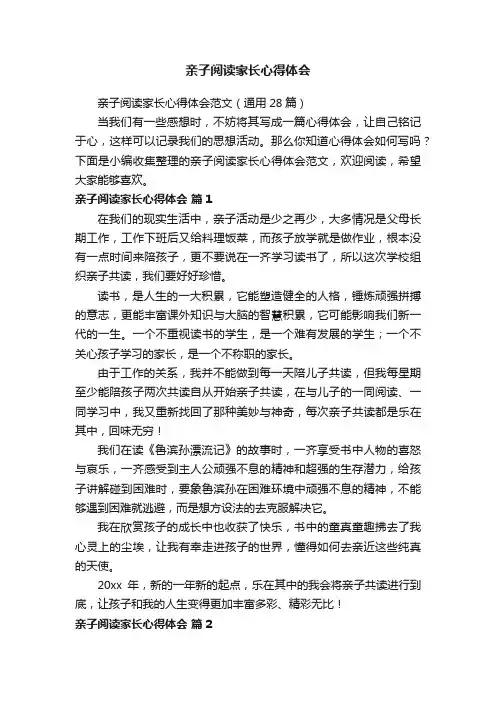 亲子阅读家长心得体会

亲子阅读家长心得体会范文（通用 28 篇）

当我们有一些感想时，不妨将其写成一篇心得体会，让自己铭记于心，这样可以记录我们的思想活动。那么你知道心得体会如何写吗？下面是小编收集整理的亲子阅读家长心得体会范文，欢迎阅读，希望大家能够喜欢。

亲子阅读家长心得体会 篇 1

在我们的现实生活中，亲子活动是少之再少，大多情况是父母长期工作，工作下班后又给料理饭菜，而孩子放学就是做作业，根本没有一点时间来陪孩子，更不要说在一齐学习读书了，所以这次学校组织亲子共读，我们要好好珍惜。

读书，是人生的一大积累，它能塑造健全的人格，锤炼顽强拼搏的意志，更能丰富课外知识与大脑的智慧积累，它可能影响我们新一代的一生。一个不重视读书的学生，是一个难有发展的学生；一个不关心孩子学习的家长，是一个不称职的家长。

由于工作的关系，我并不能做到每一天陪儿子共读，但我每星期至少能陪孩子两次共读自从开始亲子共读，在与儿子的一同阅读、一同学习中，我又重新找回了那种美妙与神奇，每次亲子共读都是乐在其中，回味无穷！

我们在读《鲁滨孙漂流记》的故事时，一齐享受书中人物的喜怒与哀乐，一齐感受到主人公顽强不息的精神和超强的生存潜力，给孩子讲解碰到困难时，要象鲁滨孙在困难环境中顽强不息的精神，不能够遇到困难就逃避，而是想方设法的去克服解决它。

我在欣赏孩子的成长中也收获了快乐，书中的童真童趣拂去了我心灵上的尘埃，让我有幸走进孩子的世界，懂得如何去亲近这些纯真的天使。

20xx 年，新的一年新的起点，乐在其中的我会将亲子共读进行到底，让孩子和我的人生变得更加丰富多彩、精彩无比！

亲子阅读家长心得体会 篇 2